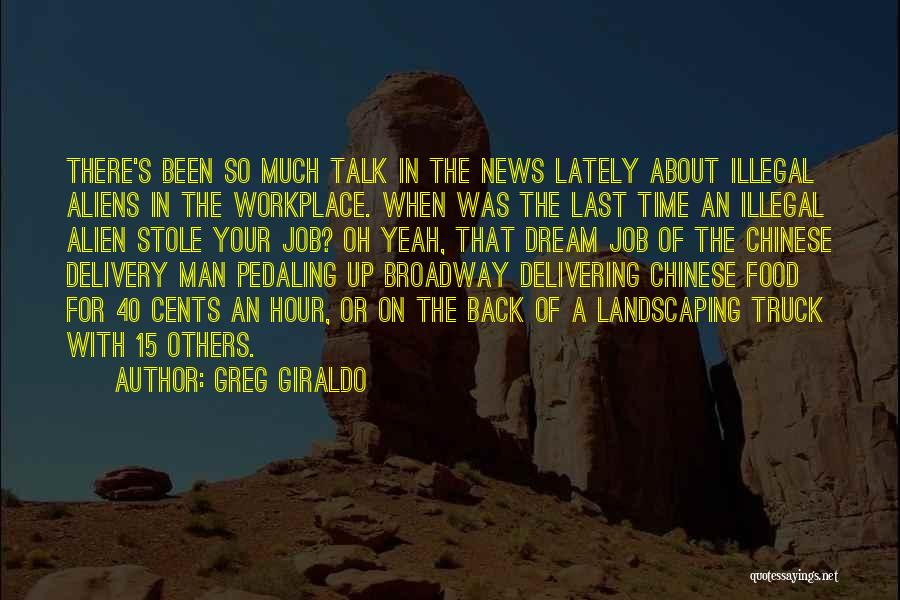 THERE'S BEEN SO MUCH TALK IN THE NEWS LATELY ABOUT ILLEGAL ALIENS IN THE WORKPLACE. WHEN WAS THE LAST TIME AN ILLEGAL ALIEN STOLE YOUR JOB? OH YEAH, THAT DREAM JOB OF THE CHINESE DELIVERY MAN PEDALING UP BROADWAY DELIVERING CHINESE FOOD FOR 40 CENTS AN HOUR, OR ON THE BACK OF A LANDSCAPING TRUCK WITH 15 OTHERS.

AUTHOR: GREG GIRALDO

quotessayings.net